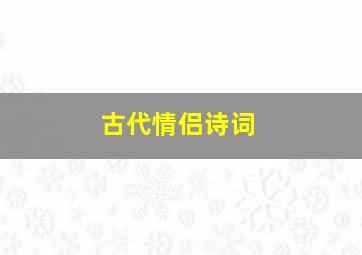 古代情侣诗词